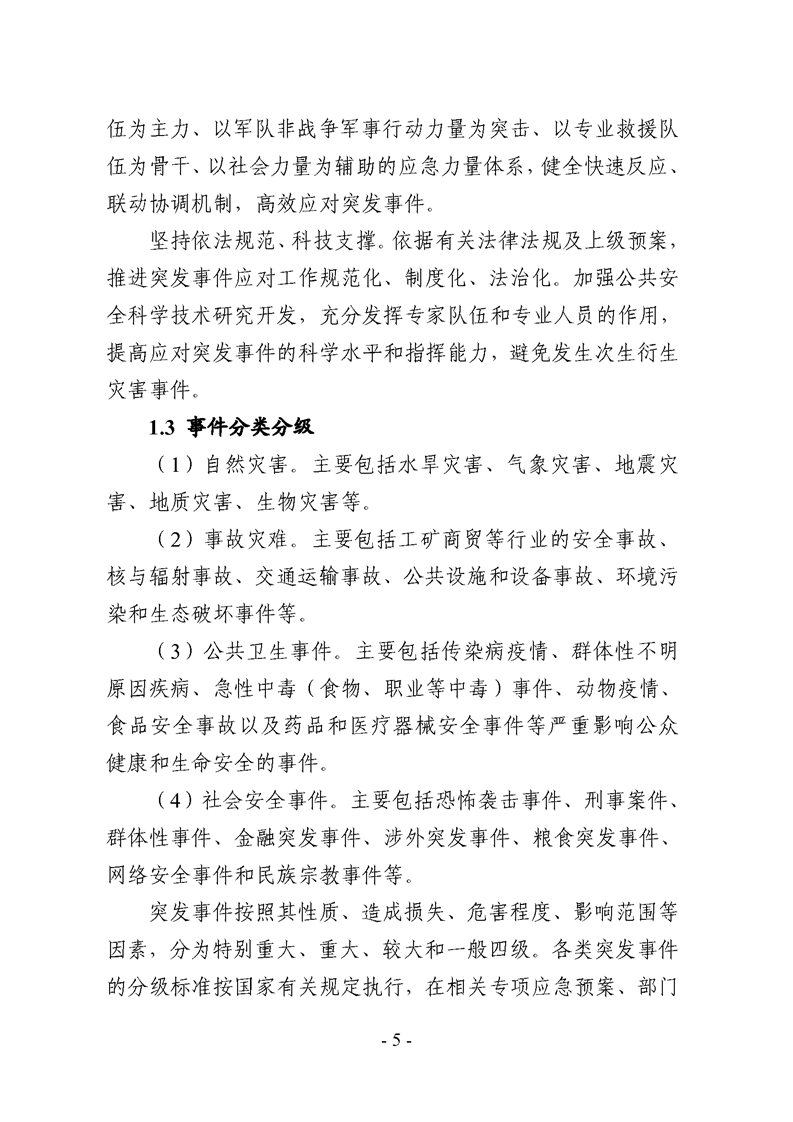 伍为主力、以军队非战争军事行动力量为突击、以专业救援队伍为骨干、以社会力量为辅助的应急力量体系，健全快速反应、联动协调机制，高效应对突发事件。

坚持依法规范、科技支撑。依据有关法律法规及上级预案，推进突发事件应对工作规范化、制度化、法治化。加强公共安全科学技术研究开发，充分发挥专家队伍和专业人员的作用，提高应对突发事件的科学水平和指挥能力，避免发生次生衍生灾害事件。

1.3 事件分类分级

（1）自然灾害。主要包括水旱灾害、气象灾害、地震灾害、地质灾害、生物灾害等。

（2）事故灾难。主要包括工矿商贸等行业的安全事故、核与辐射事故、交通运输事故、公共设施和设备事故、环境污染和生态破坏事件等。

（3）公共卫生事件。主要包括传染病疫情、群体性不明原因疾病、急性中毒（食物、职业等中毒）事件、动物疫情、食品安全事故以及药品和医疗器械安全事件等严重影响公众健康和生命安全的事件。

（4）社会安全事件。主要包括恐怖袭击事件、刑事案件、群体性事件、金融突发事件、涉外突发事件、粮食突发事件、网络安全事件和民族宗教事件等。

突发事件按照其性质、造成损失、危害程度、影响范围等因素，分为特别重大、重大、较大和一般四级。各类突发事件的分级标准按国家有关规定执行，在相关专项应急预案、部门

- 5 -